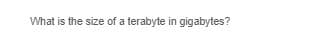 What is the size of a terabyte in gigabytes?